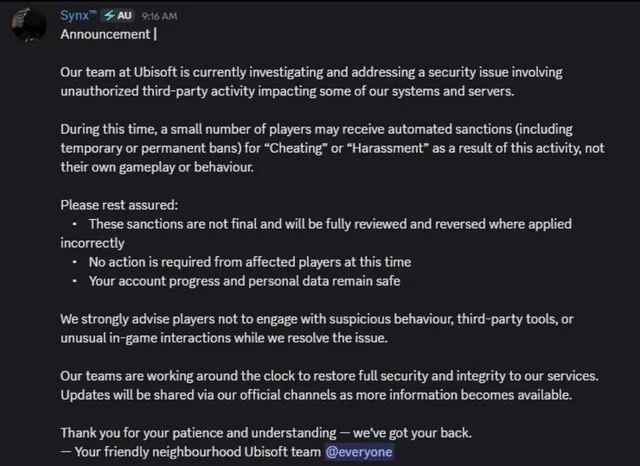 Synx™ AU 9:16 AM
Announcement |

Our team at Ubisoft is currently investigating and addressing a security issue involving unauthorized third-party activity impacting some of our systems and servers.

During this time, a small number of players may receive automated sanctions (including temporary or permanent bans) for "Cheating" or "Harassment" as a result of this activity, not their own gameplay or behaviour.

Please rest assured:
• These sanctions are not final and will be fully reviewed and reversed where applied incorrectly
• No action is required from affected players at this time
• Your account progress and personal data remain safe

We strongly advise players not to engage with suspicious behaviour, third-party tools, or unusual in-game interactions while we resolve the issue.

Our teams are working around the clock to restore full security and integrity to our services. Updates will be shared via our official channels as more information becomes available.

Thank you for your patience and understanding — we've got your back.
— Your friendly neighbourhood Ubisoft team @everyone